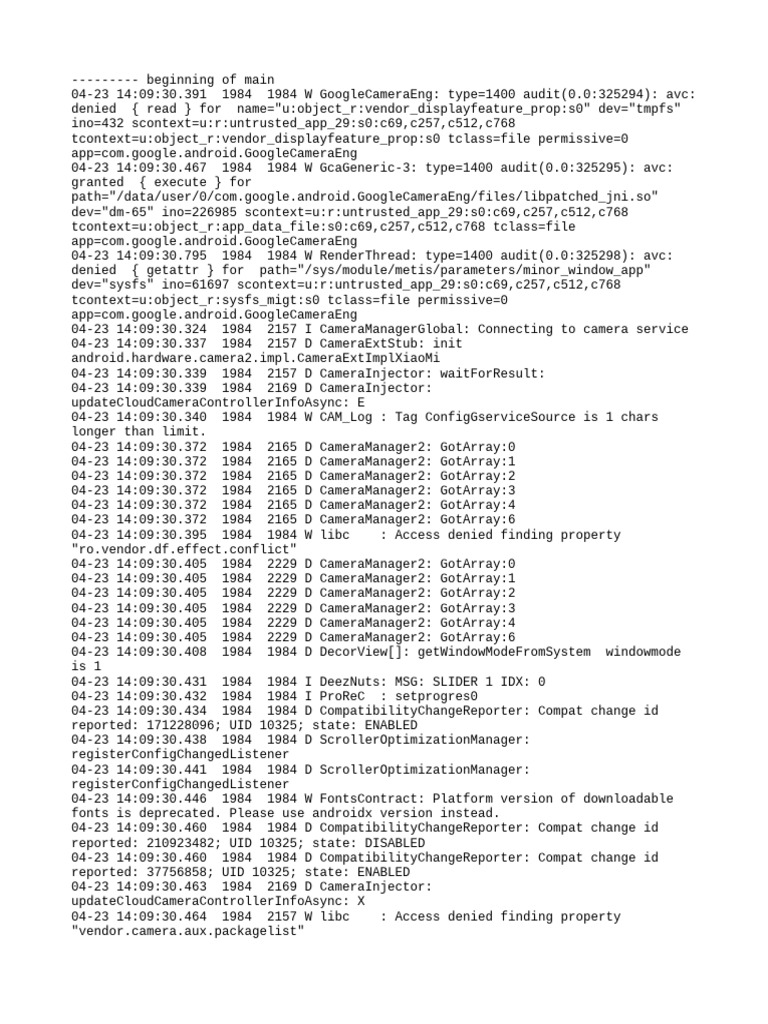 --------- beginning of main
04-23 14:09:30.391  1984  1984 W GoogleCameraEng: type=1400 audit(0.0:325294): avc: denied  { read } for  name="u:object_r:vendor_displayfeature_prop:s0" dev="tmpfs" ino=432 scontext=u:r:untrusted_app_29:s0:c69,c257,c512,c768 tcontext=u:object_r:vendor_displayfeature_prop:s0 tclass=file permissive=0 app=com.google.android.GoogleCameraEng
04-23 14:09:30.467  1984  1984 W GcaGeneric-3: type=1400 audit(0.0:325295): avc: granted  { execute } for path="/data/user/0/com.google.android.GoogleCameraEng/files/libpatched_jni.so" dev="dm-65" ino=226985 scontext=u:r:untrusted_app_29:s0:c69,c257,c512,c768 tcontext=u:object_r:app_data_file:s0:c69,c257,c512,c768 tclass=file app=com.google.android.GoogleCameraEng
04-23 14:09:30.795  1984  1984 W RenderThread: type=1400 audit(0.0:325298): avc: denied  { getattr } for  path="/sys/module/metis/parameters/minor_window_app" dev="sysfs" ino=61697 scontext=u:r:untrusted_app_29:s0:c69,c257,c512,c768 tcontext=u:object_r:sysfs_migt:s0 tclass=file permissive=0 app=com.google.android.GoogleCameraEng
04-23 14:09:30.324  1984  2157 I CameraManagerGlobal: Connecting to camera service
04-23 14:09:30.337  1984  2157 D CameraExtStub: init android.hardware.camera2.impl.CameraExtImplXiaoMi
04-23 14:09:30.339  1984  2157 D CameraInjector: waitForResult:
04-23 14:09:30.339  1984  2169 D CameraInjector: updateCloudCameraControllerInfoAsync: E
04-23 14:09:30.340  1984  1984 W CAM_Log : Tag ConfigGserviceSource is 1 chars longer than limit.
04-23 14:09:30.372  1984  2165 D CameraManager2: GotArray:0
04-23 14:09:30.372  1984  2165 D CameraManager2: GotArray:1
04-23 14:09:30.372  1984  2165 D CameraManager2: GotArray:2
04-23 14:09:30.372  1984  2165 D CameraManager2: GotArray:3
04-23 14:09:30.372  1984  2165 D CameraManager2: GotArray:4
04-23 14:09:30.372  1984  2165 D CameraManager2: GotArray:6
04-23 14:09:30.395  1984  1984 W libc    : Access denied finding property "ro.vendor.df.effect.conflict"
04-23 14:09:30.405  1984  2229 D CameraManager2: GotArray:0
04-23 14:09:30.405  1984  2229 D CameraManager2: GotArray:1
04-23 14:09:30.405  1984  2229 D CameraManager2: GotArray:2
04-23 14:09:30.405  1984  2229 D CameraManager2: GotArray:3
04-23 14:09:30.405  1984  2229 D CameraManager2: GotArray:4
04-23 14:09:30.405  1984  2229 D CameraManager2: GotArray:6
04-23 14:09:30.408  1984  1984 D DecorView[]: getWindowModeFromSystem  windowmode is 1
04-23 14:09:30.431  1984  1984 I DeezNuts: MSG: SLIDER 1 IDX: 0
04-23 14:09:30.432  1984  1984 I ProReC  : setprogres0
04-23 14:09:30.434  1984  1984 D CompatibilityChangeReporter: Compat change id reported: 171228096; UID 10325; state: ENABLED
04-23 14:09:30.438  1984  1984 D ScrollerOptimizationManager: registerConfigChangedListener
04-23 14:09:30.441  1984  1984 D ScrollerOptimizationManager: registerConfigChangedListener
04-23 14:09:30.446  1984  1984 W FontsContract: Platform version of downloadable fonts is deprecated. Please use androidx version instead.
04-23 14:09:30.460  1984  1984 D CompatibilityChangeReporter: Compat change id reported: 210923482; UID 10325; state: DISABLED
04-23 14:09:30.460  1984  1984 D CompatibilityChangeReporter: Compat change id reported: 37756858; UID 10325; state: ENABLED
04-23 14:09:30.463  1984  2169 D CameraInjector: updateCloudCameraControllerInfoAsync: X
04-23 14:09:30.464  1984  2157 W libc    : Access denied finding property "vendor.camera.aux.packagelist"